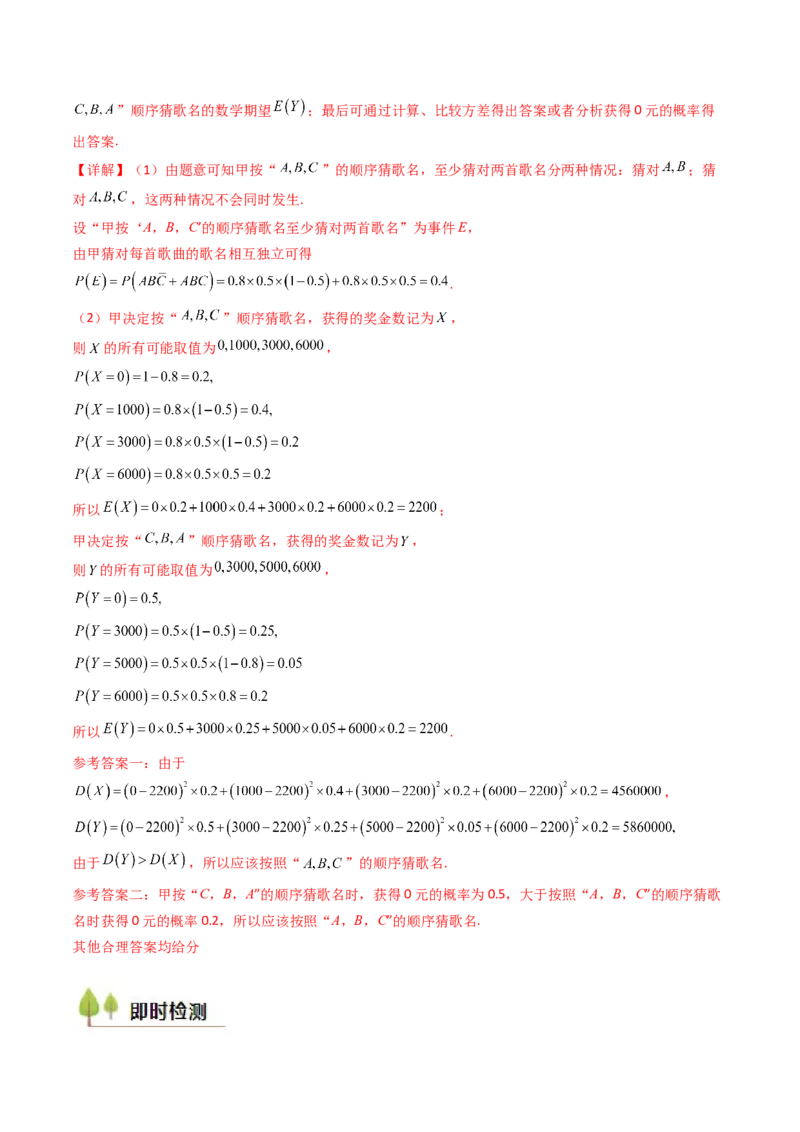 $C,B,A$”顺序猜歌名的数学期望$E(Y)$；最后可通过计算、比较方差得出答案或者分析获得0元的概率得出答案.

【详解】（1）由题意可知甲按“$A,B,C$”的顺序猜歌名，至少猜对两首歌名分两种情况：猜对$A,B$；猜对$A,B,C$，这两种情况不会同时发生.

设“甲按‘A，B，C’的顺序猜歌名至少猜对两首歌名”为事件E，

由甲猜对每首歌曲的歌名相互独立可得

$P(E)=P(AB\overline{C}+ABC)=0.8\times0.5\times(1-0.5)+0.8\times0.5\times0.5=0.4$.

（2）甲决定按“$A,B,C$”顺序猜歌名，获得的奖金数记为$X$，

则$X$的所有可能取值为$0,1000,3000,6000$，

$P(X=0)=1-0.8=0.2,$

$P(X=1000)=0.8\times(1-0.5)=0.4,$

$P(X=3000)=0.8\times0.5\times(1-0.5)=0.2$

$P(X=6000)=0.8\times0.5\times0.5=0.2$

所以$E(X)=0\times0.2+1000\times0.4+3000\times0.2+6000\times0.2=2200$；

甲决定按“$C,B,A$”顺序猜歌名，获得的奖金数记为$Y$，

则$Y$的所有可能取值为$0,3000,5000,6000$，

$P(Y=0)=0.5,$

$P(Y=3000)=0.5\times(1-0.5)=0.25,$

$P(Y=5000)=0.5\times0.5\times(1-0.8)=0.05$

$P(Y=6000)=0.5\times0.5\times0.8=0.2$

所以$E(Y)=0\times0.5+3000\times0.25+5000\times0.05+6000\times0.2=2200$.

参考答案一：由于

$D(X)=(0-2200)^2\times0.2+(1000-2200)^2\times0.4+(3000-2200)^2\times0.2+(6000-2200)^2\times0.2=4560000$，

$D(Y)=(0-2200)^2\times0.5+(3000-2200)^2\times0.25+(5000-2200)^2\times0.05+(6000-2200)^2\times0.2=5860000,$

由于$D(Y)>D(X)$，所以应该按照“$A,B,C$”的顺序猜歌名.

参考答案二：甲按“C，B，A”的顺序猜歌名时，获得0元的概率为0.5，大于按照“A，B，C”的顺序猜歌名时获得0元的概率0.2，所以应该按照“A，B，C”的顺序猜歌名.

其他合理答案均给分

即时检测